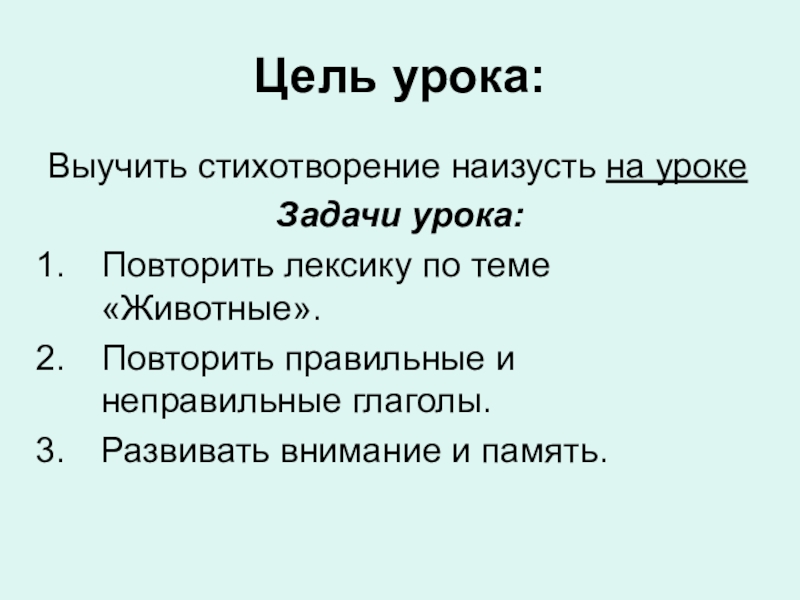 Цель урока:

Выучить стихотворение наизусть на уроке

Задачи урока:

1. Повторить лексику по теме «Животные».
2. Повторить правильные и неправильные глаголы.
3. Развивать внимание и память.